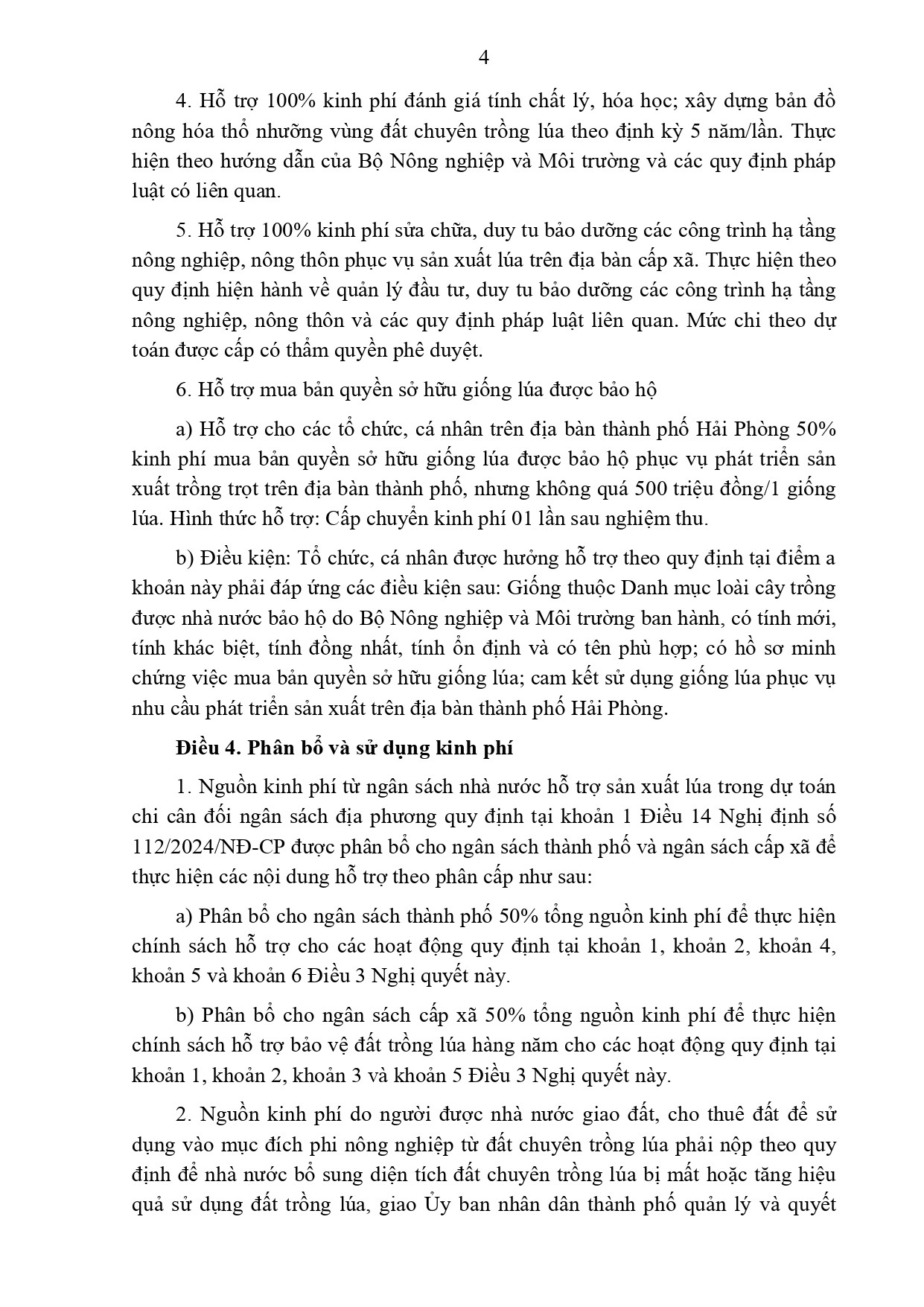 4

4. Hỗ trợ 100% kinh phí đánh giá tính chất lý, hóa học; xây dựng bản đồ nông hóa thổ nhưỡng vùng đất chuyên trồng lúa theo định kỳ 5 năm/lần. Thực hiện theo hướng dẫn của Bộ Nông nghiệp và Môi trường và các quy định pháp luật có liên quan.

5. Hỗ trợ 100% kinh phí sửa chữa, duy tu bảo dưỡng các công trình hạ tầng nông nghiệp, nông thôn phục vụ sản xuất lúa trên địa bàn cấp xã. Thực hiện theo quy định hiện hành về quản lý đầu tư, duy tu bảo dưỡng các công trình hạ tầng nông nghiệp, nông thôn và các quy định pháp luật liên quan. Mức chi theo dự toán được cấp có thẩm quyền phê duyệt.

6. Hỗ trợ mua bản quyền sở hữu giống lúa được bảo hộ

a) Hỗ trợ cho các tổ chức, cá nhân trên địa bàn thành phố Hải Phòng 50% kinh phí mua bản quyền sở hữu giống lúa được bảo hộ phục vụ phát triển sản xuất trồng trọt trên địa bàn thành phố, nhưng không quá 500 triệu đồng/1 giống lúa. Hình thức hỗ trợ: Cấp chuyển kinh phí 01 lần sau nghiệm thu.

b) Điều kiện: Tổ chức, cá nhân được hưởng hỗ trợ theo quy định tại điểm a khoản này phải đáp ứng các điều kiện sau: Giống thuộc Danh mục loài cây trồng được nhà nước bảo hộ do Bộ Nông nghiệp và Môi trường ban hành, có tính mới, tính khác biệt, tính đồng nhất, tính ổn định và có tên phù hợp; có hồ sơ minh chứng việc mua bản quyền sở hữu giống lúa; cam kết sử dụng giống lúa phục vụ nhu cầu phát triển sản xuất trên địa bàn thành phố Hải Phòng.

Điều 4. Phân bổ và sử dụng kinh phí

1. Nguồn kinh phí từ ngân sách nhà nước hỗ trợ sản xuất lúa trong dự toán chi cân đối ngân sách địa phương quy định tại khoản 1 Điều 14 Nghị định số 112/2024/NĐ-CP được phân bổ cho ngân sách thành phố và ngân sách cấp xã để thực hiện các nội dung hỗ trợ theo phân cấp như sau:

a) Phân bổ cho ngân sách thành phố 50% tổng nguồn kinh phí để thực hiện chính sách hỗ trợ cho các hoạt động quy định tại khoản 1, khoản 2, khoản 4, khoản 5 và khoản 6 Điều 3 Nghị quyết này.

b) Phân bổ cho ngân sách cấp xã 50% tổng nguồn kinh phí để thực hiện chính sách hỗ trợ bảo vệ đất trồng lúa hàng năm cho các hoạt động quy định tại khoản 1, khoản 2, khoản 3 và khoản 5 Điều 3 Nghị quyết này.

2. Nguồn kinh phí do người được nhà nước giao đất, cho thuê đất để sử dụng vào mục đích phi nông nghiệp từ đất chuyên trồng lúa phải nộp theo quy định để nhà nước bổ sung diện tích đất chuyên trồng lúa bị mất hoặc tăng hiệu quả sử dụng đất trồng lúa, giao Ủy ban nhân dân thành phố quản lý và quyết